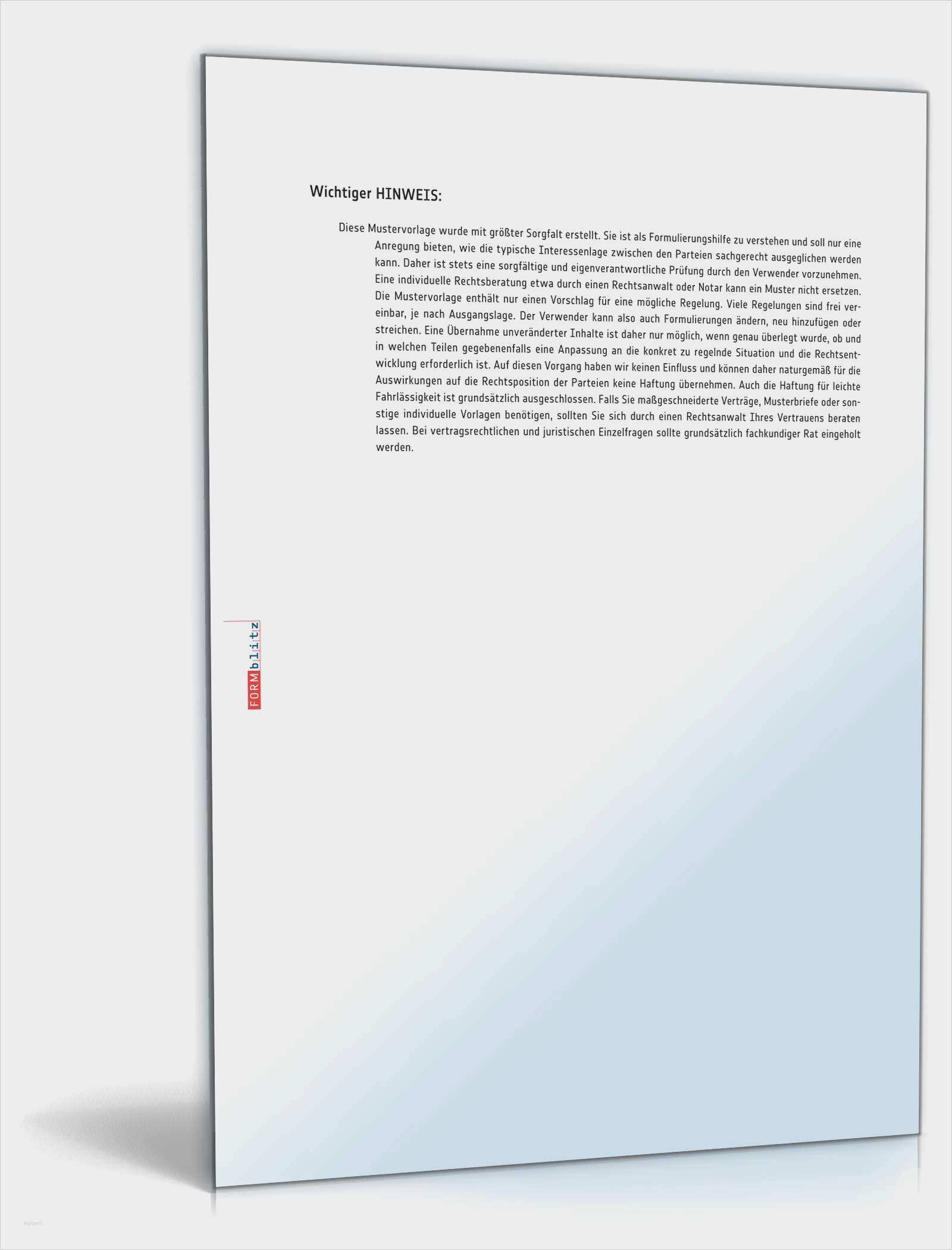 Wichtiger HINWEIS:

Diese Mustervorlage wurde mit größter Sorgfalt erstellt. Sie ist als Formulierungshilfe zu verstehen und soll nur eine Anregung bieten, wie die typische Interessenlage zwischen den Parteien sachgerecht ausgeglichen werden kann. Daher ist stets eine sorgfältige und eigenverantwortliche Prüfung durch den Verwender vorzunehmen. Eine individuelle Rechtsberatung etwa durch einen Rechtsanwalt oder Notar kann ein Muster nicht ersetzen. Die Mustervorlage enthält nur einen Vorschlag für eine mögliche Regelung. Viele Regelungen sind frei vereinbar, je nach Ausgangslage. Der Verwender kann also auch Formulierungen ändern, neu hinzufügen oder streichen. Eine Übernahme unveränderter Inhalte ist daher nur möglich, wenn genau überlegt wurde, ob und in welchen Teilen gegebenenfalls eine Anpassung an die konkret zu regelnde Situation und die Rechtsentwicklung erforderlich ist. Auf diesen Vorgang haben wir keinen Einfluss und können daher naturgemäß für die Auswirkungen auf die Rechtsposition der Parteien keine Haftung übernehmen. Auch die Haftung für leichte Fahrlässigkeit ist grundsätzlich ausgeschlossen. Falls Sie maßgeschneiderte Verträge, Musterbriefe oder sonstige individuelle Vorlagen benötigen, sollten Sie sich durch einen Rechtsanwalt Ihres Vertrauens beraten lassen. Bei vertragsrechtlichen und juristischen Einzelfragen sollte grundsätzlich fachkundiger Rat eingeholt werden.

FORMblitz